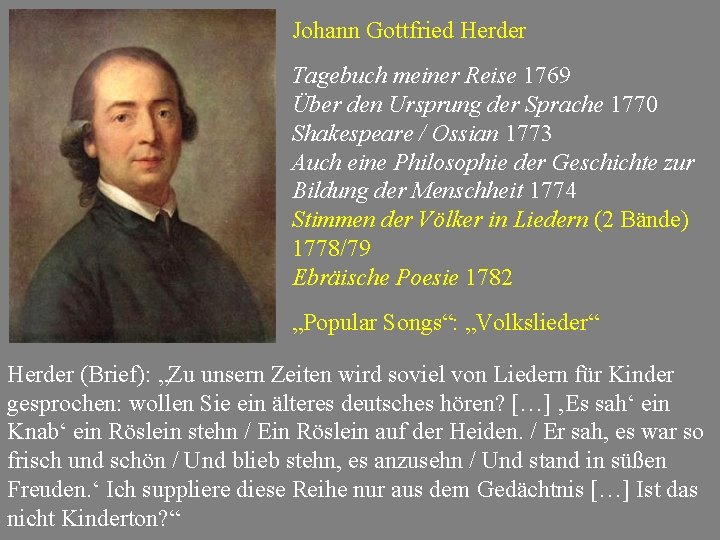 Johann Gottfried Herder

Tagebuch meiner Reise 1769
Über den Ursprung der Sprache 1770
Shakespeare / Ossian 1773
Auch eine Philosophie der Geschichte zur Bildung der Menschheit 1774
Stimmen der Völker in Liedern (2 Bände) 1778/79
Ebräische Poesie 1782

„Popular Songs“: „Volkslieder“

Herder (Brief): „Zu unsern Zeiten wird soviel von Liedern für Kinder gesprochen: wollen Sie ein älteres deutsches hören? […] ‚Es sah‘ ein Knab‘ ein Röslein stehn / Ein Röslein auf der Heiden. / Er sah, es war so frisch und schön / Und blieb stehn, es anzusehn / Und stand in süßen Freuden.‘ Ich suppliere diese Reihe nur aus dem Gedächtnis […] Ist das nicht Kinderton?“